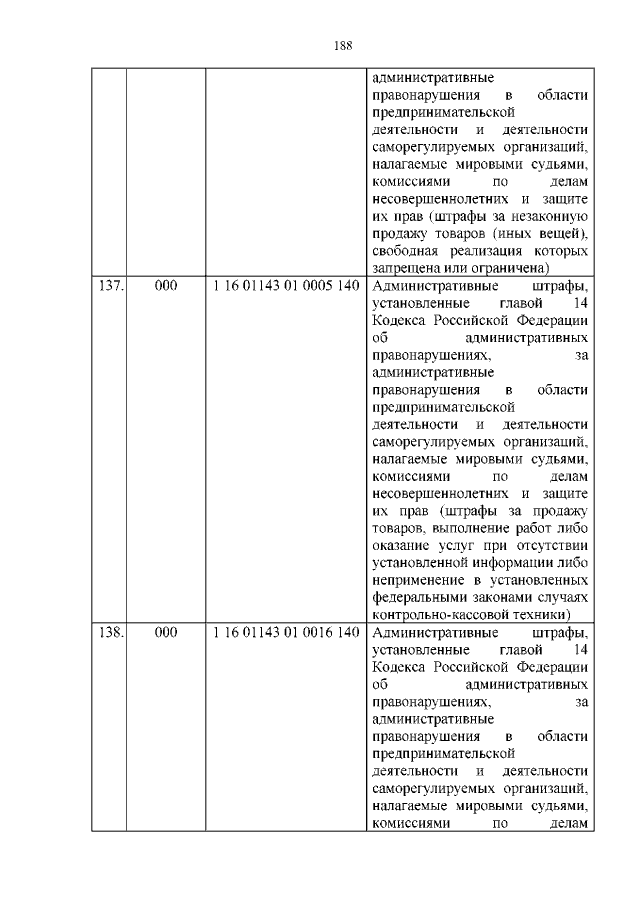 188

| | | | |
|---|---|---|---|
| | | | административные правонарушения в области предпринимательской деятельности и деятельности саморегулируемых организаций, налагаемые мировыми судьями, комиссиями по делам несовершеннолетних и защите их прав (штрафы за незаконную продажу товаров (иных вещей), свободная реализация которых запрещена или ограничена) |
| 137. | 000 | 1 16 01143 01 0005 140 | Административные штрафы, установленные главой 14 Кодекса Российской Федерации об административных правонарушениях, за административные правонарушения в области предпринимательской деятельности и деятельности саморегулируемых организаций, налагаемые мировыми судьями, комиссиями по делам несовершеннолетних и защите их прав (штрафы за продажу товаров, выполнение работ либо оказание услуг при отсутствии установленной информации либо неприменение в установленных федеральными законами случаях контрольно-кассовой техники) |
| 138. | 000 | 1 16 01143 01 0016 140 | Административные штрафы, установленные главой 14 Кодекса Российской Федерации об административных правонарушениях, за административные правонарушения в области предпринимательской деятельности и деятельности саморегулируемых организаций, налагаемые мировыми судьями, комиссиями по делам |